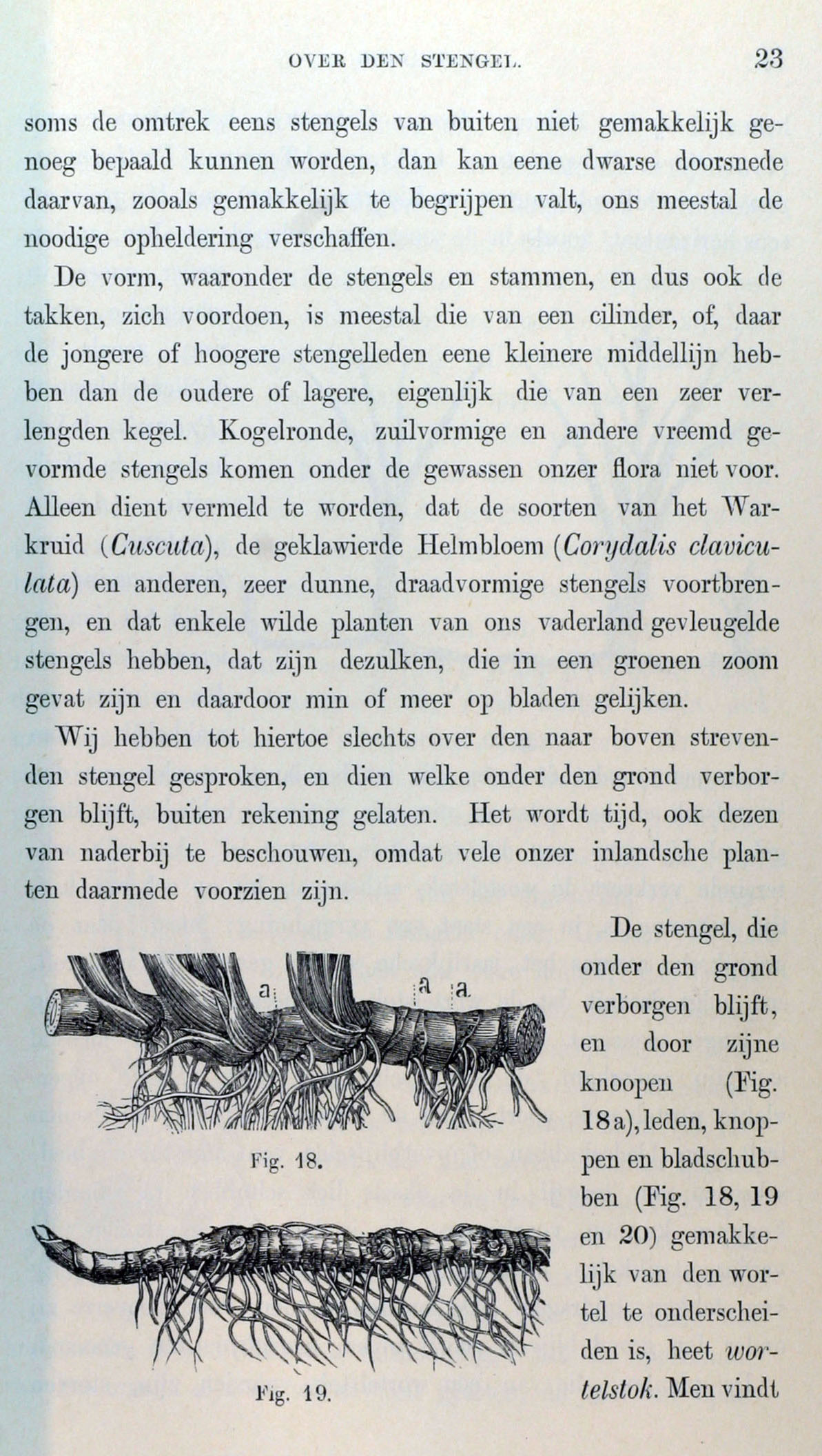 OVER DEN STENGEL. 23

soms de omtrek eens stengels van buiten niet gemakkelijk genoeg bepaald kunnen worden, dan kan eene dwarse doorsnede daarvan, zooals gemakkelijk te begrijpen valt, ons meestal de noodige opheldering verschaffen.

De vorm, waaronder de stengels en stammen, en dus ook de takken, zich voordoen, is meestal die van een cilinder, of, daar de jongere of hoogere stengelleden eene kleinere middellijn hebben dan de oudere of lagere, eigenlijk die van een zeer verlengden kegel. Kogelronde, zuilvormige en andere vreemd gevormde stengels komen onder de gewassen onzer flora niet voor. Alleen dient vermeld te worden, dat de soorten van het Warkruid (Cuscuta), de geklawierde Helmbloem (Corydalis claviculata) en anderen, zeer dunne, draadvormige stengels voortbrengen, en dat enkele wilde planten van ons vaderland gevleugelde stengels hebben, dat zijn dezulken, die in een groenen zoom gevat zijn en daardoor min of meer op bladen gelijken.

Wij hebben tot hiertoe slechts over den naar boven strevenden stengel gesproken, en dien welke onder den grond verborgen blijft, buiten rekening gelaten. Het wordt tijd, ook dezen van naderbij te beschouwen, omdat vele onzer inlandsche planten daarmede voorzien zijn.

a a a

Fig. 18.

Fig. 19.

De stengel, die onder den grond verborgen blijft, en door zijne knoopen (Fig. 18 a), leden, knoppen en bladschubben (Fig. 18, 19 en 20) gemakkelijk van den wortel te onderscheiden is, heet wortelstok. Men vindt